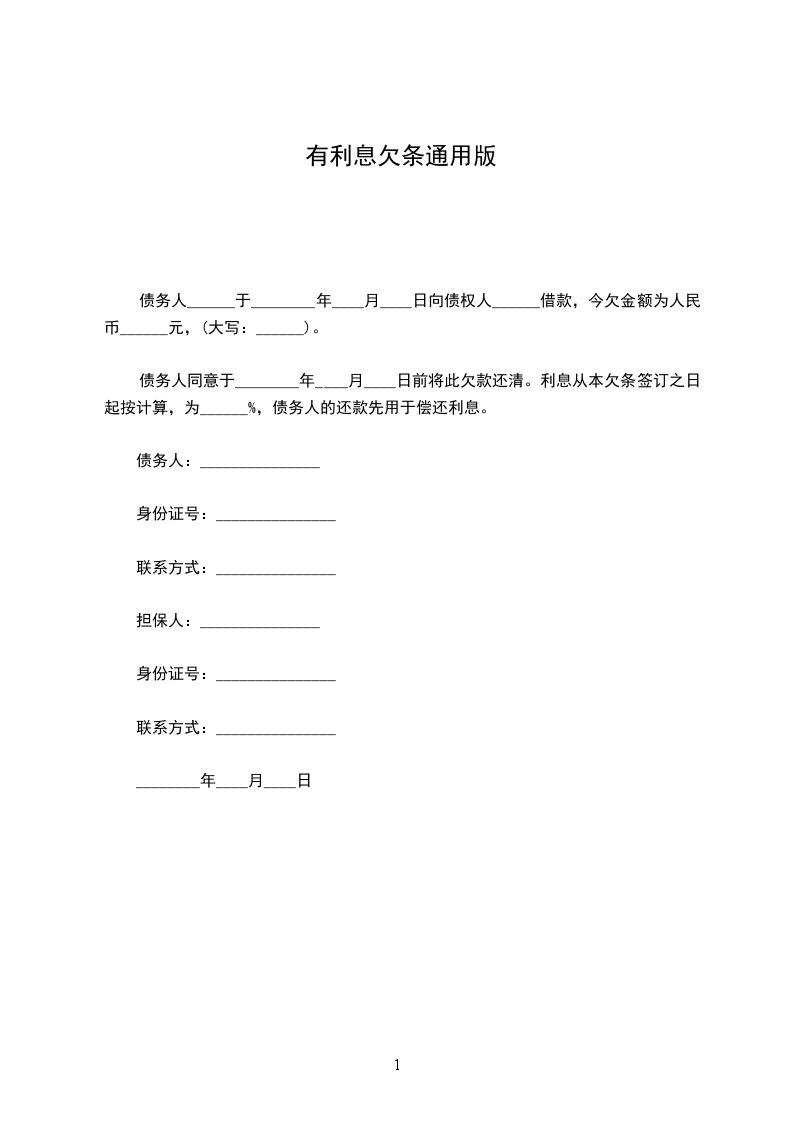 有利息欠条通用版

债务人______于________年____月____日向债权人______借款，今欠金额为人民币______元，（大写：______）。

债务人同意于________年____月____日前将此欠款还清。利息从本欠条签订之日起按计算，为______%，债务人的还款先用于偿还利息。

债务人：_______________

身份证号：_______________

联系方式：_______________

担保人：_______________

身份证号：_______________

联系方式：_______________

________年____月____日

1